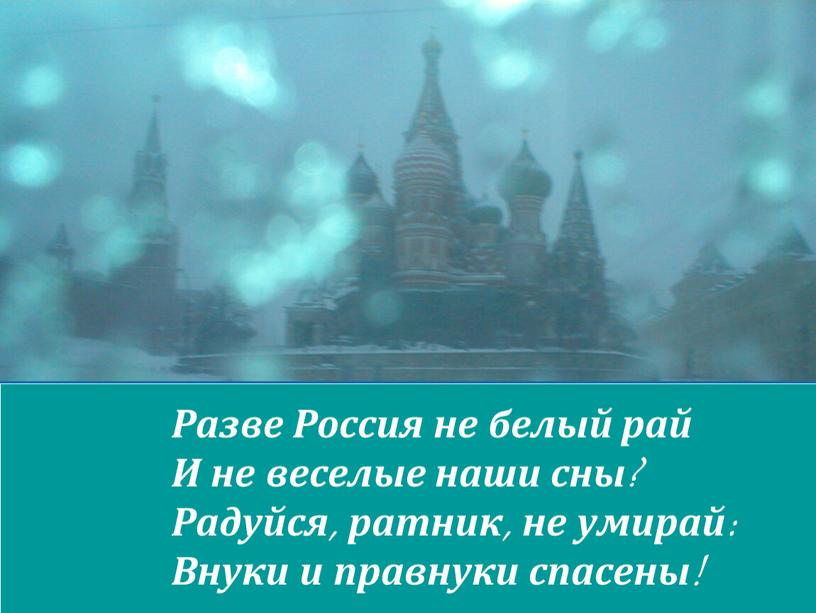 Разве Россия не белый рай
И не веселые наши сны?
Радуйся, ратник, не умирай:
Внуки и правнуки спасены!